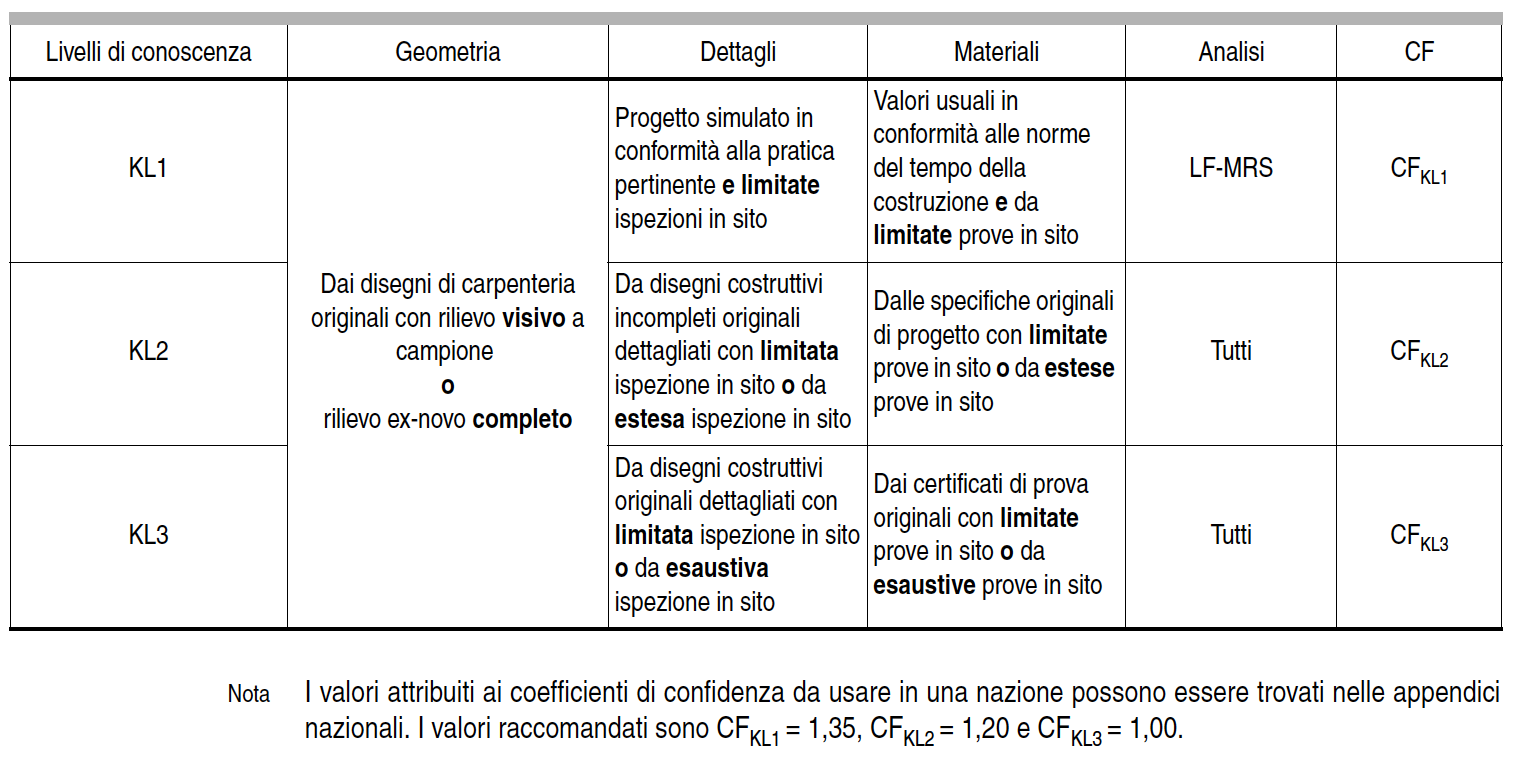 | Livelli di conoscenza | Geometria | Dettagli | Materiali | Analisi | CF |
|---|---|---|---|---|---|
| KL1 | Dai disegni di carpenteria originali con rilievo visivo a campione o rilievo ex-novo completo | Progetto simulato in conformità alla pratica pertinente e limitate ispezioni in sito | Valori usuali in conformità alle norme del tempo della costruzione e da limitate prove in sito | LF-MRS | $CF_{KL1}$ |
| KL2 | | Da disegni costruttivi incompleti originali dettagliati con limitata ispezione in sito o da estesa ispezione in sito | Dalle specifiche originali di progetto con limitate prove in sito o da estese prove in sito | Tutti | $CF_{KL2}$ |
| KL3 | | Da disegni costruttivi originali dettagliati con limitata ispezione in sito o da esaustiva ispezione in sito | Dai certificati di prova originali con limitate prove in sito o da esaustive prove in sito | Tutti | $CF_{KL3}$ |

Nota I valori attribuiti ai coefficienti di confidenza da usare in una nazione possono essere trovati nelle appendici nazionali. I valori raccomandati sono $CF_{KL1} = 1,35$, $CF_{KL2} = 1,20$ e $CF_{KL3} = 1,00$.